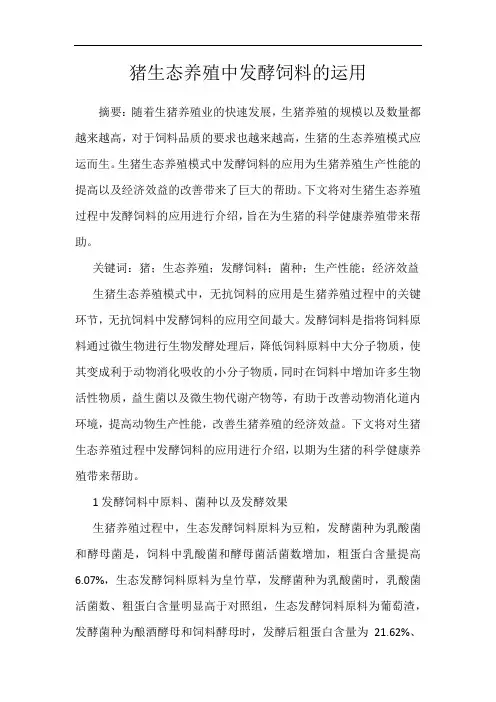 猪生态养殖中发酵饲料的运用

摘要：随着生猪养殖业的快速发展，生猪养殖的规模以及数量都越来越高，对于饲料品质的要求也越来越高，生猪的生态养殖模式应运而生。生猪生态养殖模式中发酵饲料的应用为生猪养殖生产性能的提高以及经济效益的改善带来了巨大的帮助。下文将对生猪生态养殖过程中发酵饲料的应用进行介绍，旨在为生猪的科学健康养殖带来帮助。

关键词：猪；生态养殖；发酵饲料；菌种；生产性能；经济效益

生猪生态养殖模式中，无抗饲料的应用是生猪养殖过程中的关键环节，无抗饲料中发酵饲料的应用空间最大。发酵饲料是指将饲料原料通过微生物进行生物发酵处理后，降低饲料原料中大分子物质，使其变成利于动物消化吸收的小分子物质，同时在饲料中增加许多生物活性物质，益生菌以及微生物代谢产物等，有助于改善动物消化道内环境，提高动物生产性能，改善生猪养殖的经济效益。下文将对生猪生态养殖过程中发酵饲料的应用进行介绍，以期为生猪的科学健康养殖带来帮助。

1 发酵饲料中原料、菌种以及发酵效果

生猪养殖过程中，生态发酵饲料原料为豆粕，发酵菌种为乳酸菌和酵母菌是，饲料中乳酸菌和酵母菌活菌数增加，粗蛋白含量提高6.07%，生态发酵饲料原料为皇竹草，发酵菌种为乳酸菌时，乳酸菌活菌数、粗蛋白含量明显高于对照组，生态发酵饲料原料为葡萄渣，发酵菌种为酿酒酵母和饲料酵母时，发酵后粗蛋白含量为 21.62%、